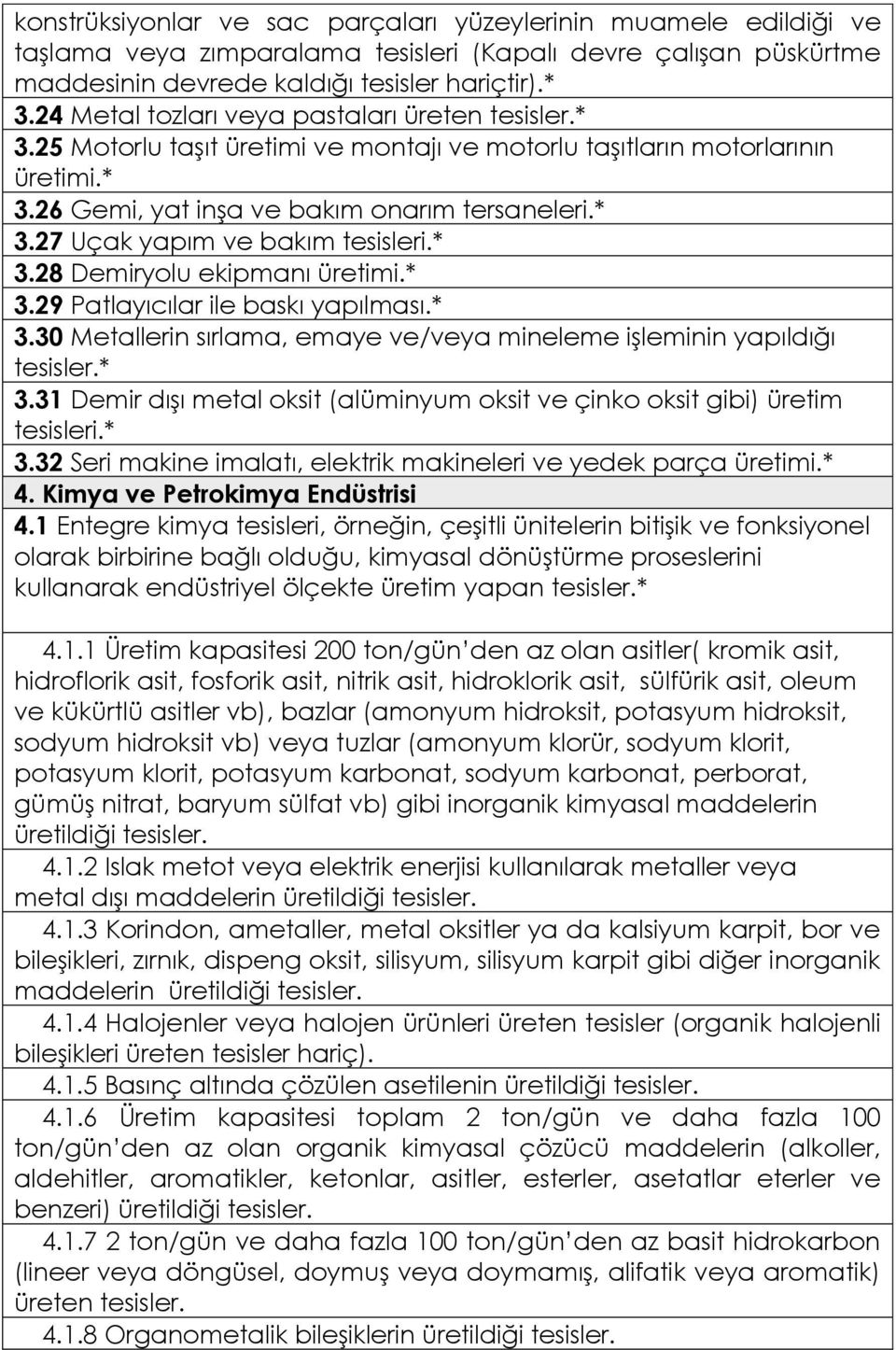 konstrüksiyonlar ve sac parçaları yüzeylerinin muamele edildiği ve taşlama veya zımparalama tesisleri (Kapalı devre çalışan püskürtme maddesinin devrede kaldığı tesisler hariçtir).*

3.24 Metal tozları veya pastaları üreten tesisler.*

3.25 Motorlu taşıt üretimi ve montajı ve motorlu taşıtların motorlarının üretimi.*

3.26 Gemi, yat inşa ve bakım onarım tersaneleri.*

3.27 Uçak yapım ve bakım tesisleri.*

3.28 Demiryolu ekipmanı üretimi.*

3.29 Patlayıcılar ile baskı yapılması.*

3.30 Metallerin sırlama, emaye ve/veya mineleme işleminin yapıldığı tesisler.*

3.31 Demir dışı metal oksit (alüminyum oksit ve çinko oksit gibi) üretim tesisleri.*

3.32 Seri makine imalatı, elektrik makineleri ve yedek parça üretimi.*

4. Kimya ve Petrokimya Endüstrisi

4.1 Entegre kimya tesisleri, örneğin, çeşitli ünitelerin bitişik ve fonksiyonel olarak birbirine bağlı olduğu, kimyasal dönüştürme proseslerini kullanarak endüstriyel ölçekte üretim yapan tesisler.*

4.1.1 Üretim kapasitesi 200 ton/gün’den az olan asitler( kromik asit, hidroflorik asit, fosforik asit, nitrik asit, hidroklorik asit, sülfürik asit, oleum ve kükürtlü asitler vb), bazlar (amonyum hidroksit, potasyum hidroksit, sodyum hidroksit vb) veya tuzlar (amonyum klorür, sodyum klorit, potasyum klorit, potasyum karbonat, sodyum karbonat, perborat, gümüş nitrat, baryum sülfat vb) gibi inorganik kimyasal maddelerin üretildiği tesisler.

4.1.2 Islak metot veya elektrik enerjisi kullanılarak metaller veya metal dışı maddelerin üretildiği tesisler.

4.1.3 Korindon, ametaller, metal oksitler ya da kalsiyum karpit, bor ve bileşikleri, zırnık, dispeng oksit, silisyum, silisyum karpit gibi diğer inorganik maddelerin üretildiği tesisler.

4.1.4 Halojenler veya halojen ürünleri üreten tesisler (organik halojenli bileşikleri üreten tesisler hariç).

4.1.5 Basınç altında çözülen asetilenin üretildiği tesisler.

4.1.6 Üretim kapasitesi toplam 2 ton/gün ve daha fazla 100 ton/gün’den az olan organik kimyasal çözücü maddelerin (alkoller, aldehitler, aromatikler, ketonlar, asitler, esterler, asetatlar eterler ve benzeri) üretildiği tesisler.

4.1.7 2 ton/gün ve daha fazla 100 ton/gün’den az basit hidrokarbon (lineer veya döngüsel, doymuş veya doymamış, alifatik veya aromatik) üreten tesisler.

4.1.8 Organometalik bileşiklerin üretildiği tesisler.